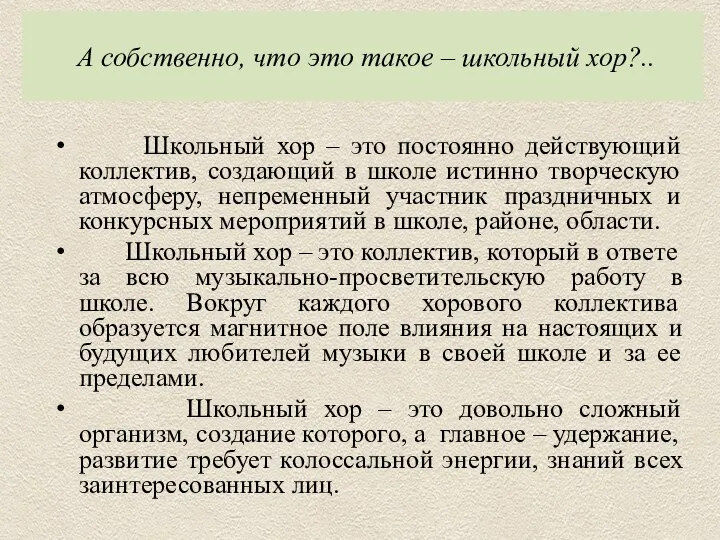 А собственно, что это такое – школьный хор?..

• Школьный хор – это постоянно действующий коллектив, создающий в школе истинно творческую атмосферу, непременный участник праздничных и конкурсных мероприятий в школе, районе, области.

• Школьный хор – это коллектив, который в ответе за всю музыкально-просветительскую работу в школе. Вокруг каждого хорового коллектива образуется магнитное поле влияния на настоящих и будущих любителей музыки в своей школе и за ее пределами.

• Школьный хор – это довольно сложный организм, создание которого, а главное – удержание, развитие требует колоссальной энергии, знаний всех заинтересованных лиц.